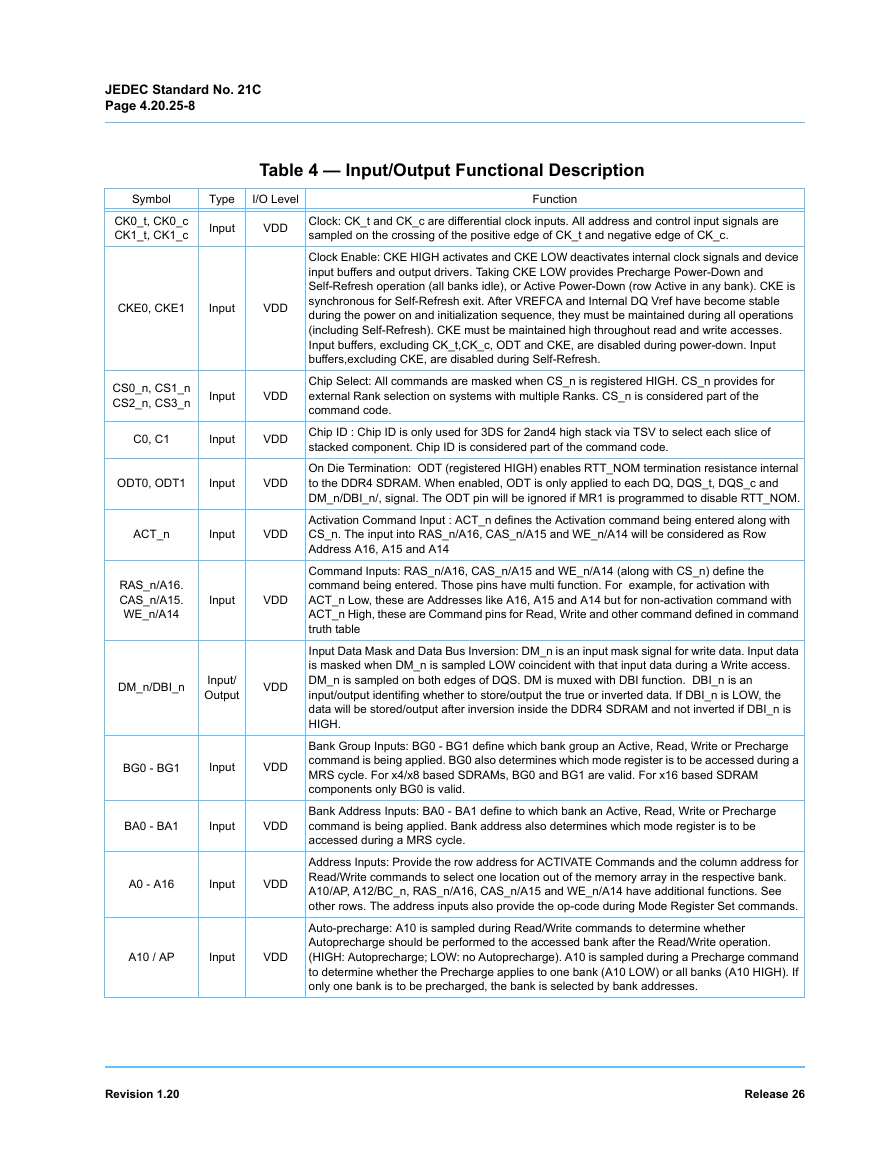 JEDEC Standard No. 21C
Page 4.20.25-8

Table 4 — Input/Output Functional Description

| Symbol | Type | I/O Level | Function |
|---|---|---|---|
| CK0_t, CK0_c CK1_t, CK1_c | Input | VDD | Clock: CK_t and CK_c are differential clock inputs. All address and control input signals are sampled on the crossing of the positive edge of CK_t and negative edge of CK_c. |
| CKE0, CKE1 | Input | VDD | Clock Enable: CKE HIGH activates and CKE LOW deactivates internal clock signals and device input buffers and output drivers. Taking CKE LOW provides Precharge Power-Down and Self-Refresh operation (all banks idle), or Active Power-Down (row Active in any bank). CKE is synchronous for Self-Refresh exit. After VREFCA and Internal DQ Vref have become stable during the power on and initialization sequence, they must be maintained during all operations (including Self-Refresh). CKE must be maintained high throughout read and write accesses. Input buffers, excluding CK_t,CK_c, ODT and CKE, are disabled during power-down. Input buffers,excluding CKE, are disabled during Self-Refresh. |
| CS0_n, CS1_n CS2_n, CS3_n | Input | VDD | Chip Select: All commands are masked when CS_n is registered HIGH. CS_n provides for external Rank selection on systems with multiple Ranks. CS_n is considered part of the command code. |
| C0, C1 | Input | VDD | Chip ID : Chip ID is only used for 3DS for 2and4 high stack via TSV to select each slice of stacked component. Chip ID is considered part of the command code. |
| ODT0, ODT1 | Input | VDD | On Die Termination: ODT (registered HIGH) enables RTT_NOM termination resistance internal to the DDR4 SDRAM. When enabled, ODT is only applied to each DQ, DQS_t, DQS_c and DM_n/DBI_n/, signal. The ODT pin will be ignored if MR1 is programmed to disable RTT_NOM. |
| ACT_n | Input | VDD | Activation Command Input : ACT_n defines the Activation command being entered along with CS_n. The input into RAS_n/A16, CAS_n/A15 and WE_n/A14 will be considered as Row Address A16, A15 and A14 |
| RAS_n/A16. CAS_n/A15. WE_n/A14 | Input | VDD | Command Inputs: RAS_n/A16, CAS_n/A15 and WE_n/A14 (along with CS_n) define the command being entered. Those pins have multi function. For example, for activation with ACT_n Low, these are Addresses like A16, A15 and A14 but for non-activation command with ACT_n High, these are Command pins for Read, Write and other command defined in command truth table |
| DM_n/DBI_n | Input/ Output | VDD | Input Data Mask and Data Bus Inversion: DM_n is an input mask signal for write data. Input data is masked when DM_n is sampled LOW coincident with that input data during a Write access. DM_n is sampled on both edges of DQS. DM is muxed with DBI function. DBI_n is an input/output identifing whether to store/output the true or inverted data. If DBI_n is LOW, the data will be stored/output after inversion inside the DDR4 SDRAM and not inverted if DBI_n is HIGH. |
| BG0 - BG1 | Input | VDD | Bank Group Inputs: BG0 - BG1 define which bank group an Active, Read, Write or Precharge command is being applied. BG0 also determines which mode register is to be accessed during a MRS cycle. For x4/x8 based SDRAMs, BG0 and BG1 are valid. For x16 based SDRAM components only BG0 is valid. |
| BA0 - BA1 | Input | VDD | Bank Address Inputs: BA0 - BA1 define to which bank an Active, Read, Write or Precharge command is being applied. Bank address also determines which mode register is to be accessed during a MRS cycle. |
| A0 - A16 | Input | VDD | Address Inputs: Provide the row address for ACTIVATE Commands and the column address for Read/Write commands to select one location out of the memory array in the respective bank. A10/AP, A12/BC_n, RAS_n/A16, CAS_n/A15 and WE_n/A14 have additional functions. See other rows. The address inputs also provide the op-code during Mode Register Set commands. |
| A10 / AP | Input | VDD | Auto-precharge: A10 is sampled during Read/Write commands to determine whether Autoprecharge should be performed to the accessed bank after the Read/Write operation. (HIGH: Autoprecharge; LOW: no Autoprecharge). A10 is sampled during a Precharge command to determine whether the Precharge applies to one bank (A10 LOW) or all banks (A10 HIGH). If only one bank is to be precharged, the bank is selected by bank addresses. |

Revision 1.20
Release 26